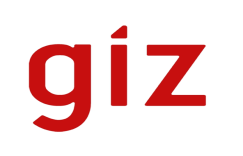 giz